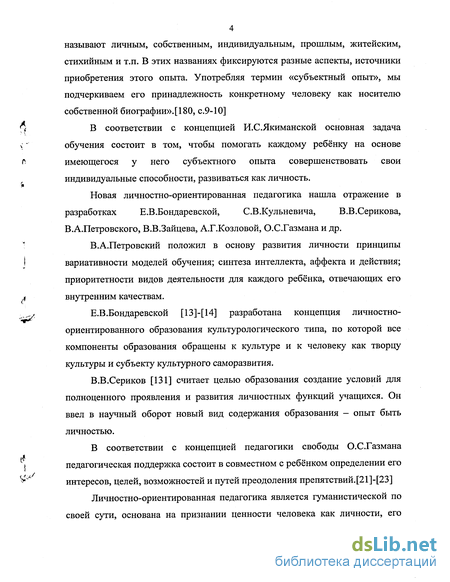 4

называют личным, собственным, индивидуальным, прошлым, житейским, стихийным и т.п. В этих названиях фиксируются разные аспекты, источники приобретения этого опыта. Употребляя термин «субъектный опыт», мы подчеркиваем его принадлежность конкретному человеку как носителю собственной биографии».[180, с.9-10]

В соответствии с концепцией И.С.Якиманской основная задача обучения состоит в том, чтобы помогать каждому ребёнку на основе имеющегося у него субъектного опыта совершенствовать свои индивидуальные способности, развиваться как личность.

Новая личностно-ориентированная педагогика нашла отражение в разработках Е.В.Бондаревской, С.В.Кульневича, В.В.Серикова, В.А.Петровского, В.В.Зайцева, А.Г.Козловой, О.С.Газмана и др.

В.А.Петровский положил в основу развития личности принципы вариативности моделей обучения; синтеза интеллекта, аффекта и действия; приоритетности видов деятельности для каждого ребёнка, отвечающих его внутренним качествам.

Е.В.Бондаревской [13]-[14] разработана концепция личностно-ориентированного образования культурологического типа, по которой все компоненты образования обращены к культуре и к человеку как творцу культуры и субъекту культурного саморазвития.

В.В.Сериков [131] считает целью образования создание условий для полноценного проявления и развития личностных функций учащихся. Он ввел в научный оборот новый вид содержания образования – опыт быть личностью.

В соответствии с концепцией педагогики свободы О.С.Газмана педагогическая поддержка состоит в совместном с ребёнком определении его интересов, целей, возможностей и путей преодоления препятствий.[21]-[23]

Личностно-ориентированная педагогика является гуманистической по своей сути, основана на признании ценности человека как личности, его

dsLib.net
библиотека диссертаций